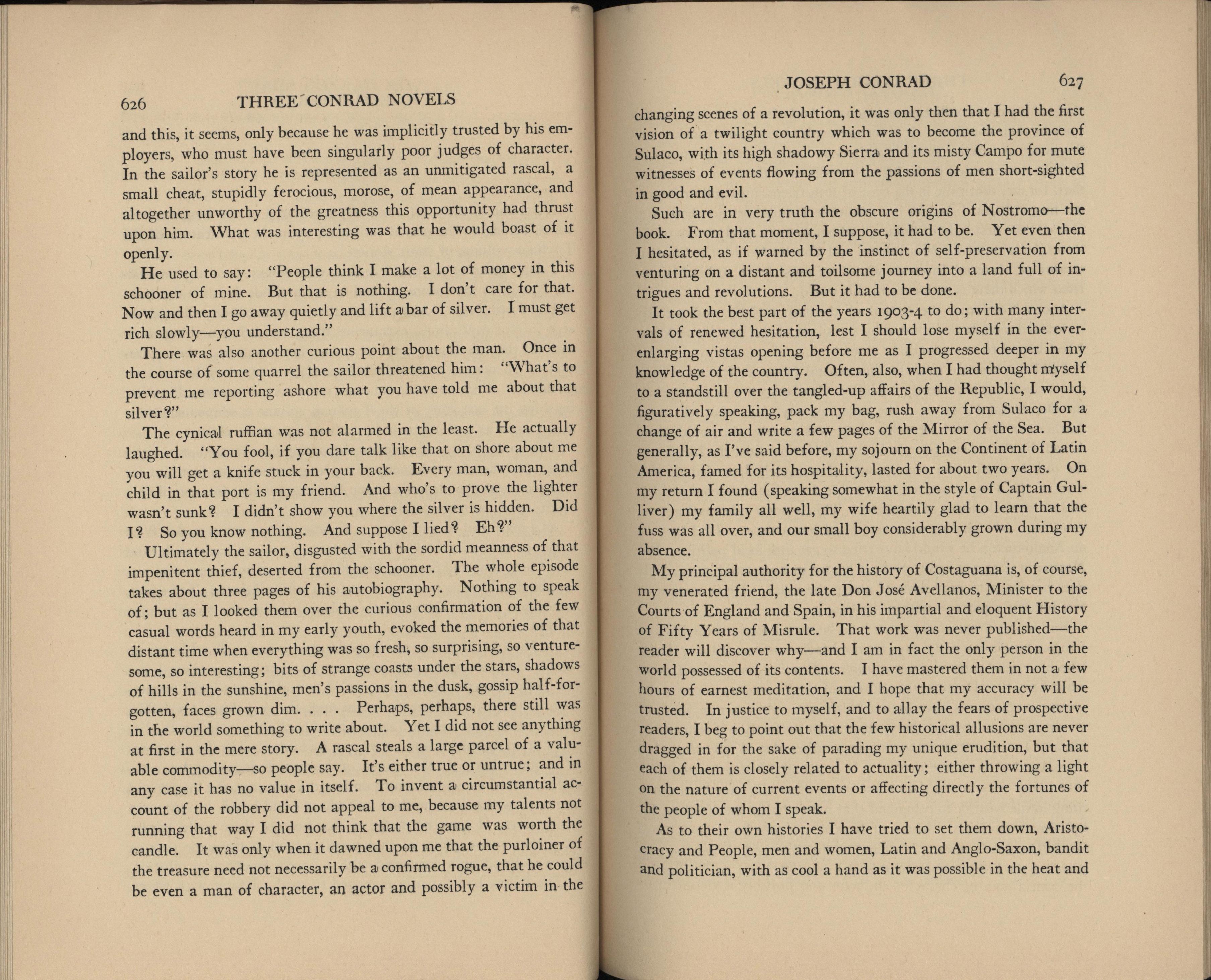 626 THREE CONRAD NOVELS

and this, it seems, only because he was implicitly trusted by his employers, who must have been singularly poor judges of character. In the sailor's story he is represented as an unmitigated rascal, a small cheat, stupidly ferocious, morose, of mean appearance, and altogether unworthy of the greatness this opportunity had thrust upon him. What was interesting was that he would boast of it openly.

He used to say: "People think I make a lot of money in this schooner of mine. But that is nothing. I don't care for that. Now and then I go away quietly and lift a bar of silver. I must get rich slowly—you understand."

There was also another curious point about the man. Once in the course of some quarrel the sailor threatened him: "What's to prevent me reporting ashore what you have told me about that silver?"

The cynical ruffian was not alarmed in the least. He actually laughed. "You fool, if you dare talk like that on shore about me you will get a knife stuck in your back. Every man, woman, and child in that port is my friend. And who's to prove the lighter wasn't sunk? I didn't show you where the silver is hidden. Did I? So you know nothing. And suppose I lied? Eh?"

Ultimately the sailor, disgusted with the sordid meanness of that impenitent thief, deserted from the schooner. The whole episode takes about three pages of his autobiography. Nothing to speak of; but as I looked them over the curious confirmation of the few casual words heard in my early youth, evoked the memories of that distant time when everything was so fresh, so surprising, so venturesome, so interesting; bits of strange coasts under the stars, shadows of hills in the sunshine, men's passions in the dusk, gossip half-forgotten, faces grown dim. . . . Perhaps, perhaps, there still was in the world something to write about. Yet I did not see anything at first in the mere story. A rascal steals a large parcel of a valuable commodity—so people say. It's either true or untrue; and in any case it has no value in itself. To invent a circumstantial account of the robbery did not appeal to me, because my talents not running that way I did not think that the game was worth the candle. It was only when it dawned upon me that the purloiner of the treasure need not necessarily be a confirmed rogue, that he could be even a man of character, an actor and possibly a victim in the

JOSEPH CONRAD 627

changing scenes of a revolution, it was only then that I had the first vision of a twilight country which was to become the province of Sulaco, with its high shadowy Sierra and its misty Campo for mute witnesses of events flowing from the passions of men short-sighted in good and evil.

Such are in very truth the obscure origins of Nostromo—the book. From that moment, I suppose, it had to be. Yet even then I hesitated, as if warned by the instinct of self-preservation from venturing on a distant and toilsome journey into a land full of intrigues and revolutions. But it had to be done.

It took the best part of the years 1903-4 to do; with many intervals of renewed hesitation, lest I should lose myself in the ever-enlarging vistas opening before me as I progressed deeper in my knowledge of the country. Often, also, when I had thought myself to a standstill over the tangled-up affairs of the Republic, I would, figuratively speaking, pack my bag, rush away from Sulaco for a change of air and write a few pages of the Mirror of the Sea. But generally, as I've said before, my sojourn on the Continent of Latin America, famed for its hospitality, lasted for about two years. On my return I found (speaking somewhat in the style of Captain Gulliver) my family all well, my wife heartily glad to learn that the fuss was all over, and our small boy considerably grown during my absence.

My principal authority for the history of Costaguana is, of course, my venerated friend, the late Don José Avellanos, Minister to the Courts of England and Spain, in his impartial and eloquent History of Fifty Years of Misrule. That work was never published—the reader will discover why—and I am in fact the only person in the world possessed of its contents. I have mastered them in not a few hours of earnest meditation, and I hope that my accuracy will be trusted. In justice to myself, and to allay the fears of prospective readers, I beg to point out that the few historical allusions are never dragged in for the sake of parading my unique erudition, but that each of them is closely related to actuality; either throwing a light on the nature of current events or affecting directly the fortunes of the people of whom I speak.

As to their own histories I have tried to set them down, Aristocracy and People, men and women, Latin and Anglo-Saxon, bandit and politician, with as cool a hand as it was possible in the heat and